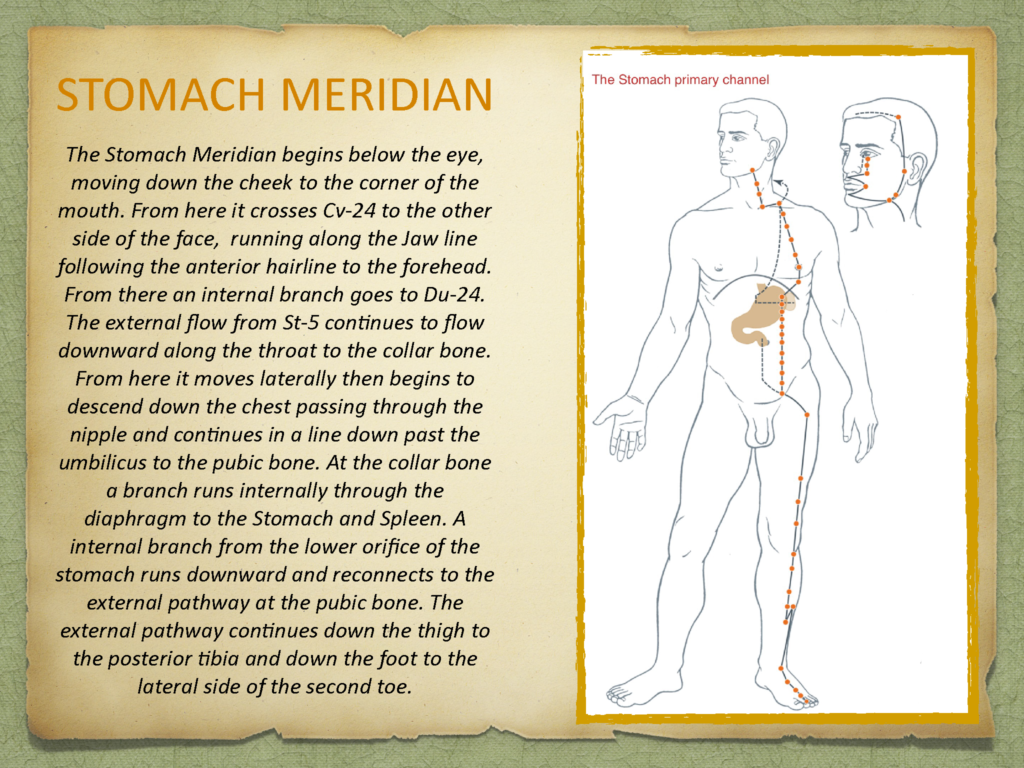 STOMACH MERIDIAN

The Stomach Meridian begins below the eye, moving down the cheek to the corner of the mouth. From here it crosses Cv-24 to the other side of the face,  running along the Jaw line following the anterior hairline to the forehead. From there an internal branch goes to Du-24. The external flow from St-5 continues to flow downward along the throat to the collar bone. From here it moves laterally then begins to descend down the chest passing through the nipple and continues in a line down past the umbilicus to the pubic bone. At the collar bone a branch runs internally through the diaphragm to the Stomach and Spleen. A internal branch from the lower orifice of the stomach runs downward and reconnects to the external pathway at the pubic bone. The external pathway continues down the thigh to the posterior tibia and down the foot to the lateral side of the second toe.

The Stomach primary channel